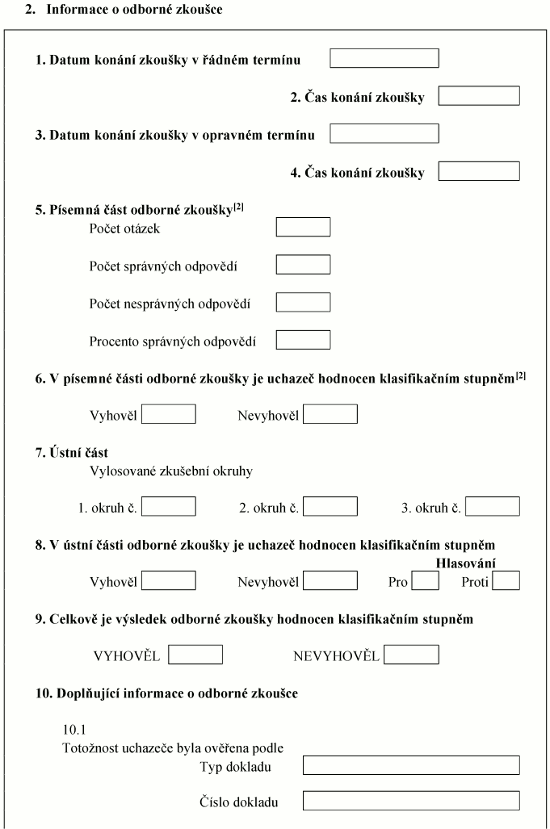 2. Informace o odborné zkoušce

1. Datum konání zkoušky v řádném termínu

2. Čas konání zkoušky

3. Datum konání zkoušky v opravném termínu

4. Čas konání zkoušky

5. Písemná část odborné zkoušky$^{[2]}$
Počet otázek
Počet správných odpovědí
Počet nesprávných odpovědí
Procento správných odpovědí

6. V písemné části odborné zkoušky je uchazeč hodnocen klasifikačním stupněm$^{[2]}$
Vyhověl Nevyhověl

7. Ústní část
Vylosované zkušební okruhy
1. okruh č. 2. okruh č. 3. okruh č.

8. V ústní části odborné zkoušky je uchazeč hodnocen klasifikačním stupněm
Hlasování
Vyhověl Nevyhověl Pro Proti

9. Celkově je výsledek odborné zkoušky hodnocen klasifikačním stupněm
VYHOVĚL NEVYHOVĚL

10. Doplňující informace o odborné zkoušce

10.1
Totožnost uchazeče byla ověřena podle
Typ dokladu
Číslo dokladu